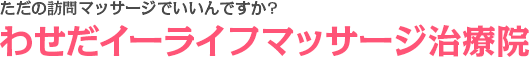 ただの訪問マッサージでいいんですか?

わせだイーライフマッサージ治療院